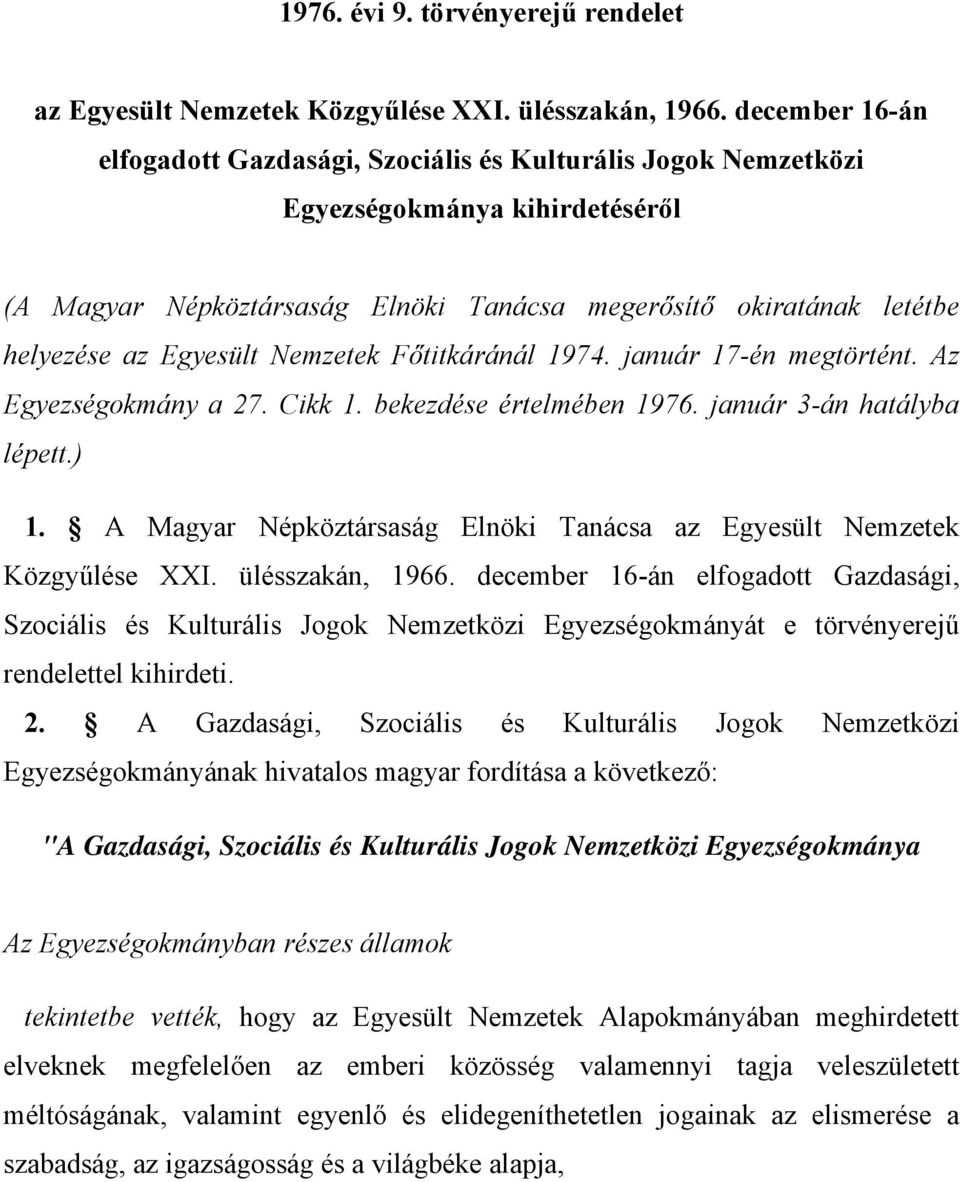 1976. évi 9. törvényerejű rendelet

az Egyesült Nemzetek Közgyűlése XXI. ülésszakán, 1966. december 16-án elfogadott Gazdasági, Szociális és Kulturális Jogok Nemzetközi Egyezségokmánya kihirdetéséről

(A Magyar Népköztársaság Elnöki Tanácsa megerősítő okiratának letétbe helyezése az Egyesült Nemzetek Főtitkáránál 1974. január 17-én megtörtént. Az Egyezségokmány a 27. Cikk 1. bekezdése értelmében 1976. január 3-án hatályba lépett.)

1. § A Magyar Népköztársaság Elnöki Tanácsa az Egyesült Nemzetek Közgyűlése XXI. ülésszakán, 1966. december 16-án elfogadott Gazdasági, Szociális és Kulturális Jogok Nemzetközi Egyezségokmányát e törvényerejű rendelettel kihirdeti.

2. § A Gazdasági, Szociális és Kulturális Jogok Nemzetközi Egyezségokmányának hivatalos magyar fordítása a következő:

"A Gazdasági, Szociális és Kulturális Jogok Nemzetközi Egyezségokmánya

Az Egyezségokmányban részes államok

tekintetbe vették, hogy az Egyesült Nemzetek Alapokmányában meghirdetett elveknek megfelelően az emberi közösség valamennyi tagja veleszületett méltóságának, valamint egyenlő és elidegeníthetetlen jogainak az elismerése a szabadság, az igazságosság és a világbéke alapja,